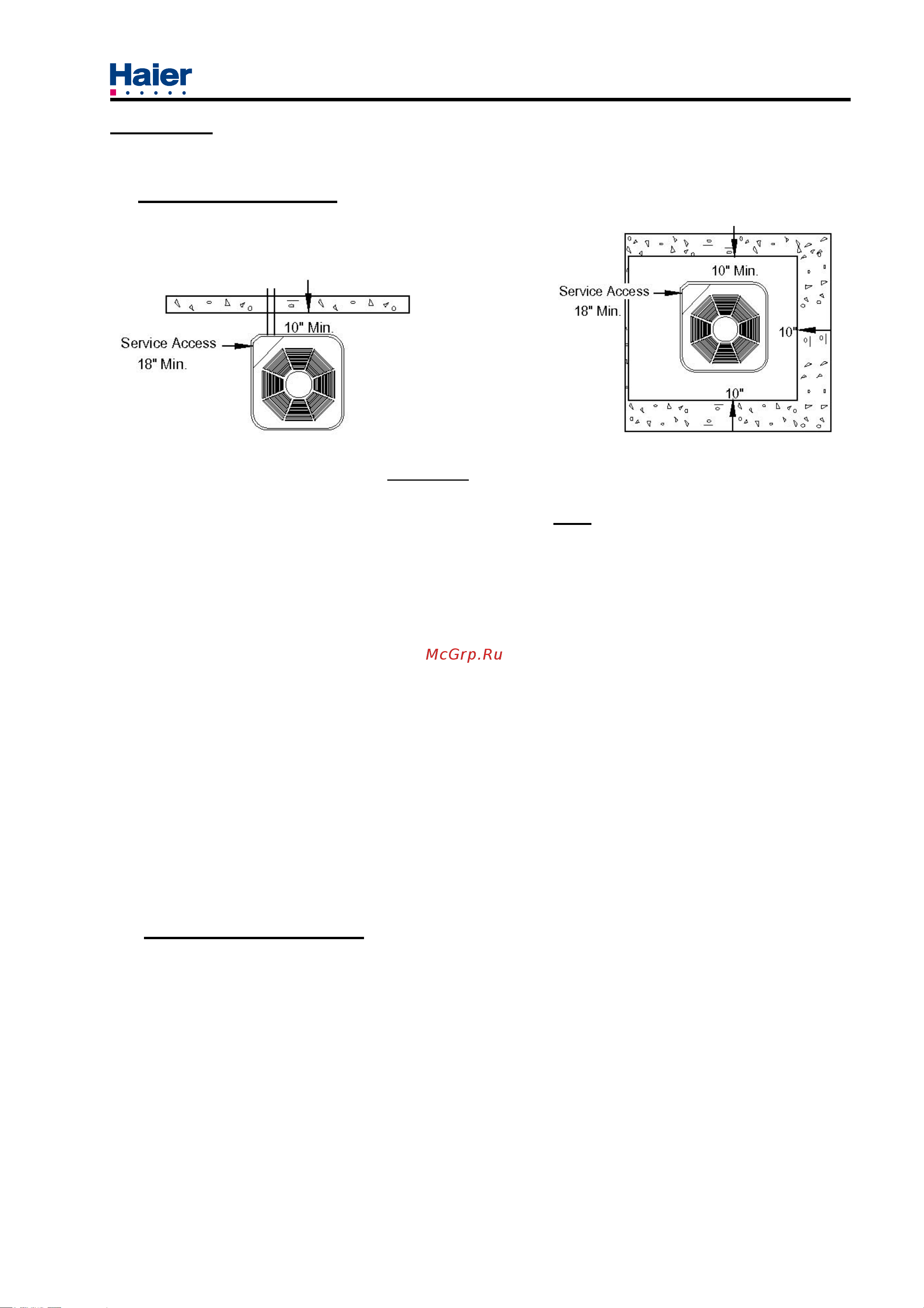 Haier

10" Min.

Service Access
18" Min.

10" Min.

Service Access
18" Min.

10"

10"

McGrp.Ru